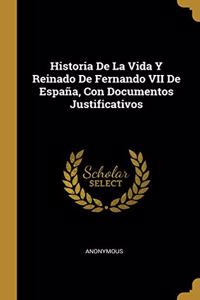 Historia De La Vida Y Reinado De Fernando VII De España, Con Documentos Justificativos

Scholar
SELECT

ANONYMOUS